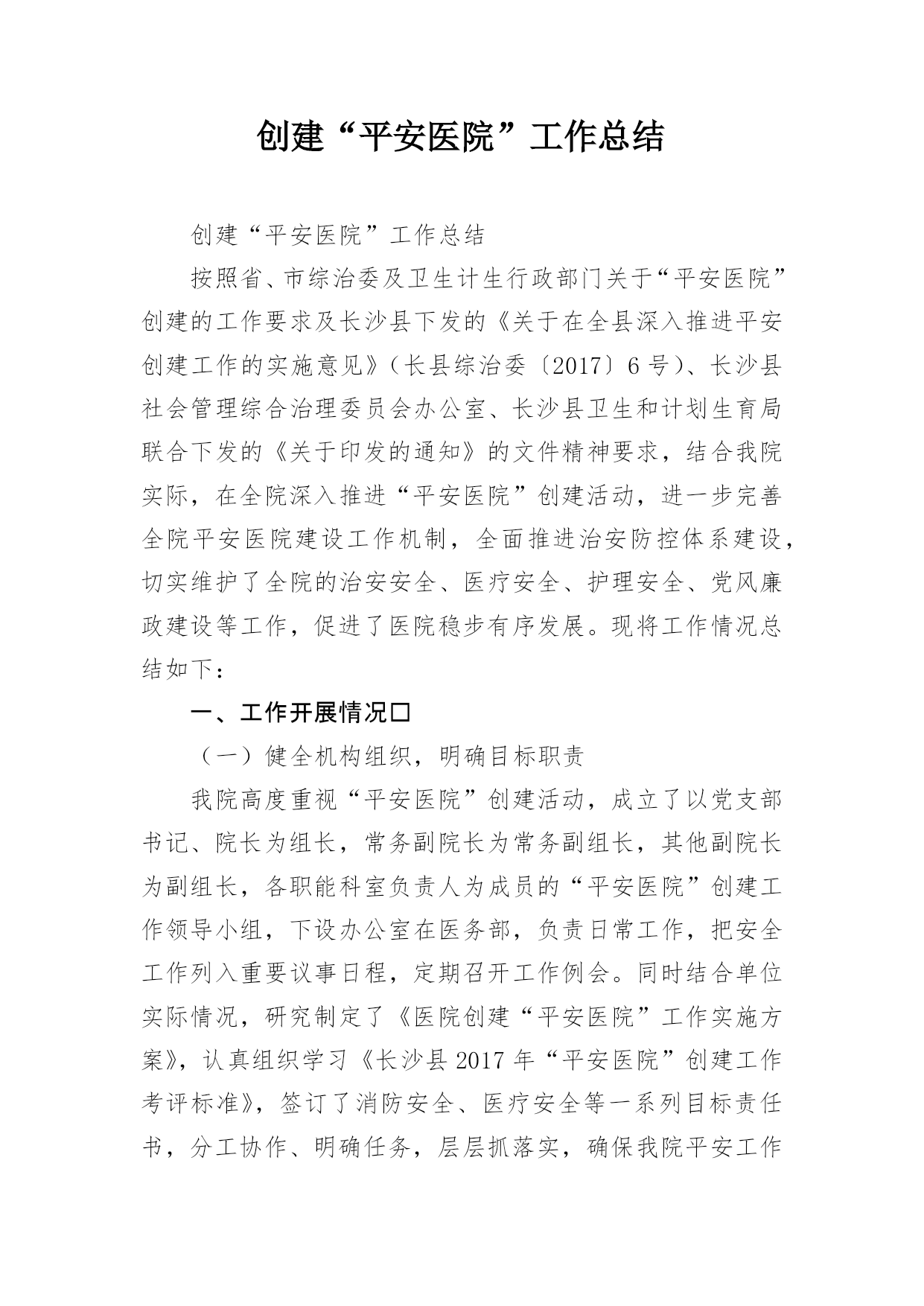 创建“平安医院”工作总结

创建“平安医院”工作总结

按照省、市综治委及卫生计生行政部门关于“平安医院”创建的工作要求及长沙县下发的《关于在全县深入推进平安创建工作的实施意见》（长县综治委〔2017〕6号）、长沙县社会管理综合治理委员会办公室、长沙县卫生和计划生育局联合下发的《关于印发的通知》的文件精神要求，结合我院实际，在全院深入推进“平安医院”创建活动，进一步完善全院平安医院建设工作机制，全面推进治安防控体系建设，切实维护了全院的治安安全、医疗安全、护理安全、党风廉政建设等工作，促进了医院稳步有序发展。现将工作情况总结如下：

一、工作开展情况□

（一）健全机构组织，明确目标职责

我院高度重视“平安医院”创建活动，成立了以党支部书记、院长为组长，常务副院长为常务副组长，其他副院长为副组长，各职能科室负责人为成员的“平安医院”创建工作领导小组，下设办公室在医务部，负责日常工作，把安全工作列入重要议事日程，定期召开工作例会。同时结合单位实际情况，研究制定了《医院创建“平安医院”工作实施方案》，认真组织学习《长沙县2017年“平安医院”创建工作考评标准》，签订了消防安全、医疗安全等一系列目标责任书，分工协作、明确任务，层层抓落实，确保我院平安工作